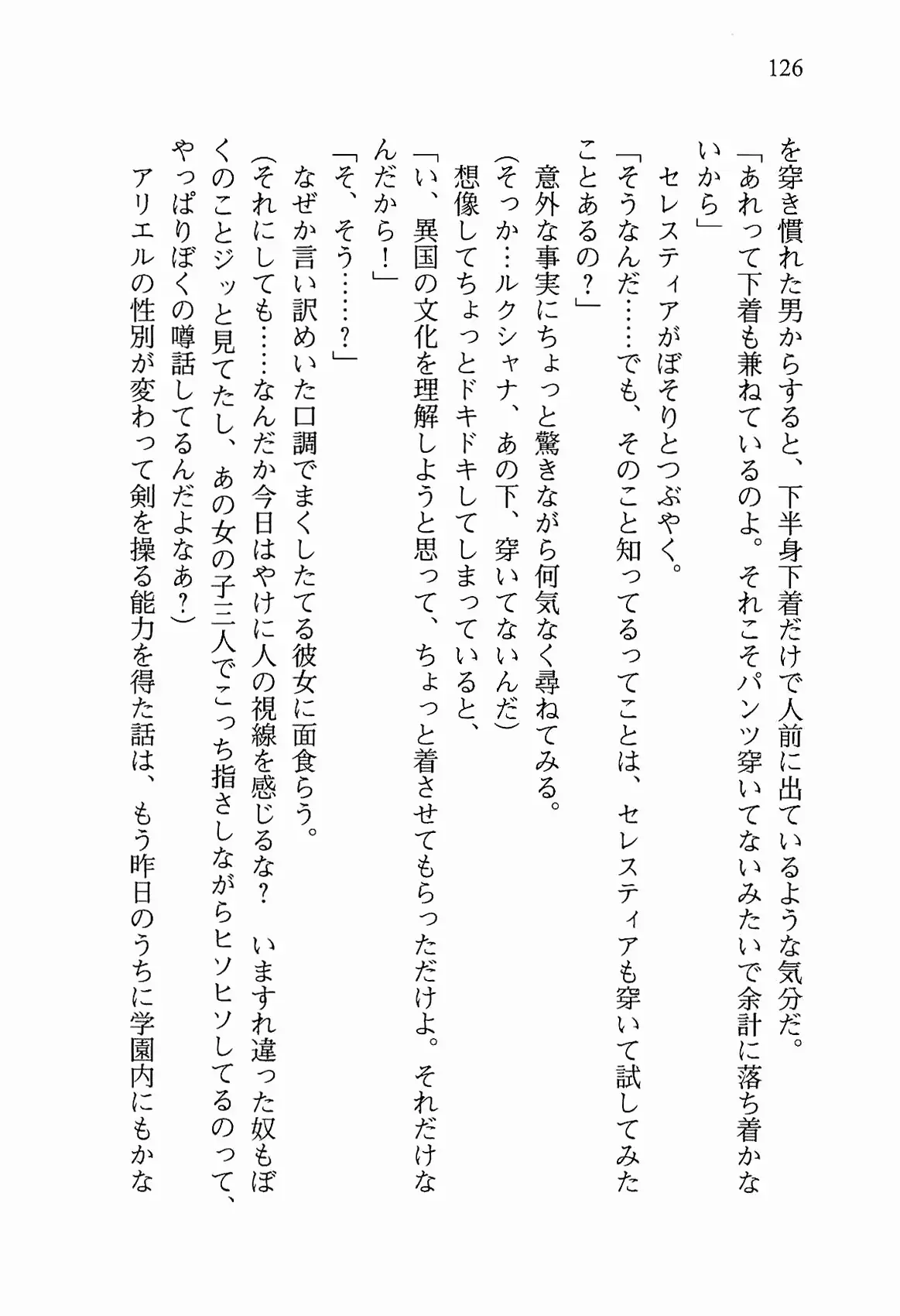 126

を穿き慣れた男からすると、下半身下着だけで人前に出ているような気分だ。

「あれって下着も兼ねているのよ。それこそパンツ穿いてないみたいで余計に落ち着かないから」

セレスティアがぼそりとつぶやく。

「そうなんだ……でも、そのこと知ってるってことは、セレスティアも穿いて試してみたことあるの？」

意外な事実にちょっと驚きながら何気なく尋ねてみる。

（そっか…ルクシャナ、あの下、穿いてないんだ）

想像してちょっとドキドキしてしまっていると、

「い、異国の文化を理解しようと思って、ちょっと着させてもらっただけよ。それだけなんだから！」

「そ、そう……？」

なぜか言い訳めいた口調でまくしたてる彼女に面食らう。

（それにしても……なんだか今日はやけに人の視線を感じるな？　いますれ違った奴もぼくのことジッと見てたし、あの女の子三人でこっち指さしながらヒソヒソしてるのって、やっぱりぼくの噂話してるんだよなあ？）

アリエルの性別が変わって剣を操る能力を得た話は、もう昨日のうちに学園内にもかな